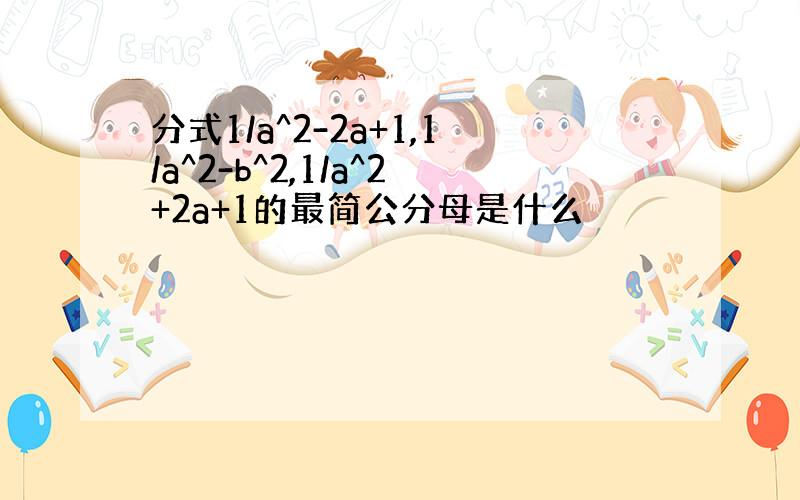 分式1/a^2-2a+1,1/a^2-b^2,1/a^2+2a+1的最简公分母是什么